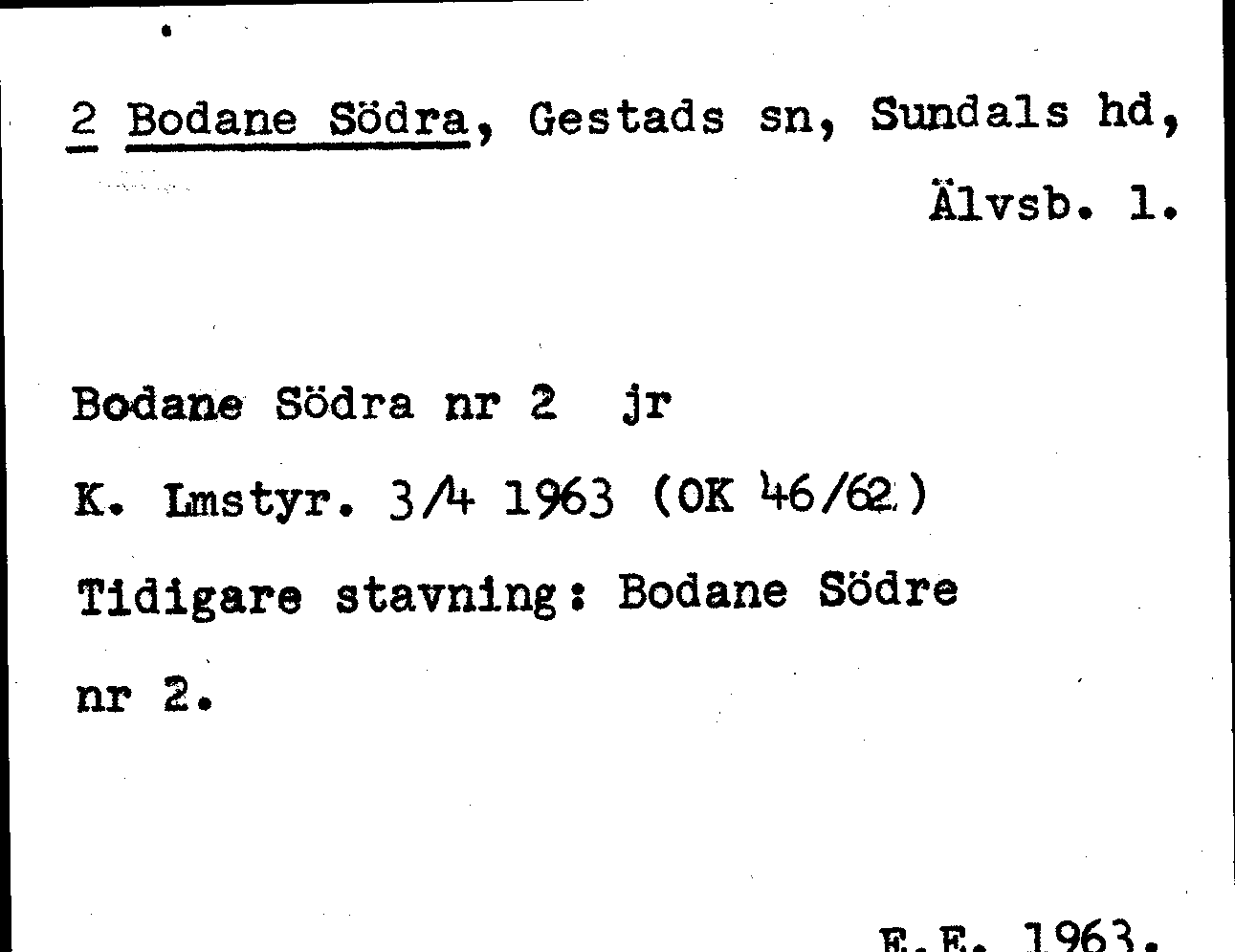 2 Bodane Södra, Gestads sn, Sundals hd, Älvsb. l.

Bodane Södra nr 2 jr

K. Lmstyr. 3/4 1963 (OK 46/62)

Tidigare stavning: Bodane Södre nr 2.

E.E. 1963.